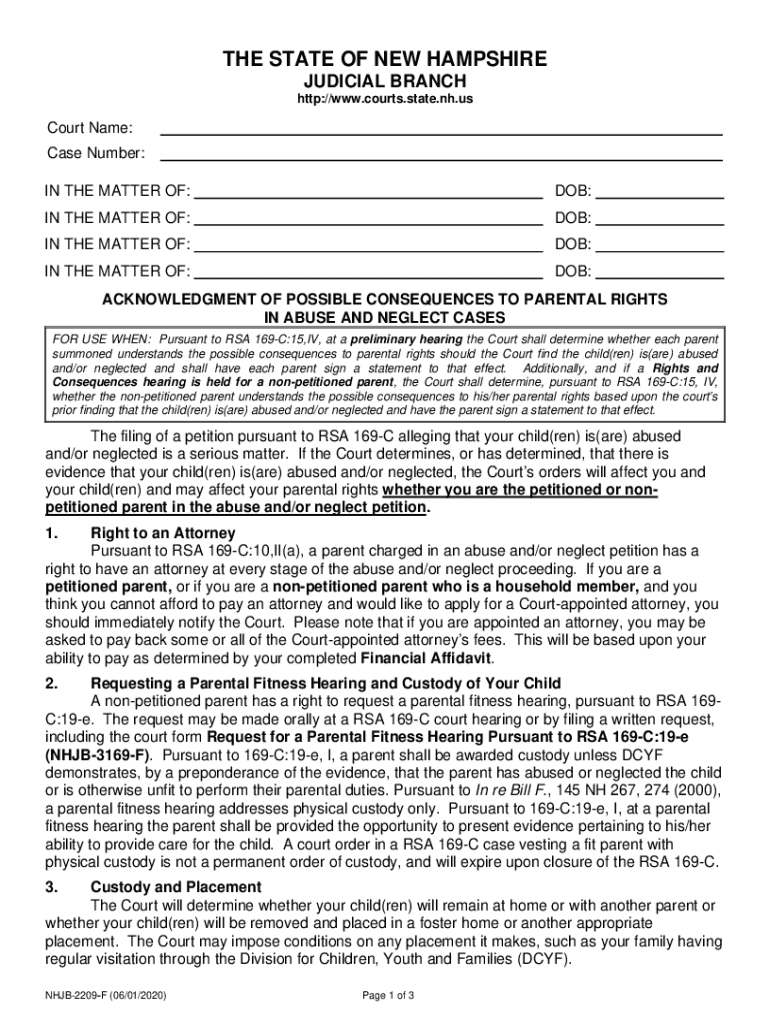 THE STATE OF NEW HAMPSHIRE
JUDICIAL BRANCH
http://www.courts.state.nh.us

Court Name:
Case Number:

IN THE MATTER OF: DOB:
IN THE MATTER OF: DOB:
IN THE MATTER OF: DOB:
IN THE MATTER OF: DOB:

ACKNOWLEDGMENT OF POSSIBLE CONSEQUENCES TO PARENTAL RIGHTS IN ABUSE AND NEGLECT CASES

FOR USE WHEN: Pursuant to RSA 169-C:15,IV, at a preliminary hearing the Court shall determine whether each parent summoned understands the possible consequences to parental rights should the Court find the child(ren) is(are) abused and/or neglected and shall have each parent sign a statement to that effect. Additionally, and if a Rights and Consequences hearing is held for a non-petitioned parent, the Court shall determine, pursuant to RSA 169-C:15, IV, whether the non-petitioned parent understands the possible consequences to his/her parental rights based upon the court's prior finding that the child(ren) is(are) abused and/or neglected and have the parent sign a statement to that effect.

The filing of a petition pursuant to RSA 169-C alleging that your child(ren) is(are) abused and/or neglected is a serious matter. If the Court determines, or has determined, that there is evidence that your child(ren) is(are) abused and/or neglected, the Court's orders will affect you and your child(ren) and may affect your parental rights whether you are the petitioned or non-petitioned parent in the abuse and/or neglect petition.

1. Right to an Attorney
Pursuant to RSA 169-C:10,II(a), a parent charged in an abuse and/or neglect petition has a right to have an attorney at every stage of the abuse and/or neglect proceeding. If you are a petitioned parent, or if you are a non-petitioned parent who is a household member, and you think you cannot afford to pay an attorney and would like to apply for a Court-appointed attorney, you should immediately notify the Court. Please note that if you are appointed an attorney, you may be asked to pay back some or all of the Court-appointed attorney's fees. This will be based upon your ability to pay as determined by your completed Financial Affidavit.

2. Requesting a Parental Fitness Hearing and Custody of Your Child
A non-petitioned parent has a right to request a parental fitness hearing, pursuant to RSA 169-C:19-e. The request may be made orally at a RSA 169-C court hearing or by filing a written request, including the court form Request for a Parental Fitness Hearing Pursuant to RSA 169-C:19-e (NHJB-3169-F). Pursuant to 169-C:19-e, I, a parent shall be awarded custody unless DCYF demonstrates, by a preponderance of the evidence, that the parent has abused or neglected the child or is otherwise unfit to perform their parental duties. Pursuant to In re Bill F., 145 NH 267, 274 (2000), a parental fitness hearing addresses physical custody only. Pursuant to 169-C:19-e, I, at a parental fitness hearing the parent shall be provided the opportunity to present evidence pertaining to his/her ability to provide care for the child. A court order in a RSA 169-C case vesting a fit parent with physical custody is not a permanent order of custody, and will expire upon closure of the RSA 169-C.

3. Custody and Placement
The Court will determine whether your child(ren) will remain at home or with another parent or whether your child(ren) will be removed and placed in a foster home or another appropriate placement. The Court may impose conditions on any placement it makes, such as your family having regular visitation through the Division for Children, Youth and Families (DCYF).

NHJB-2209-F (06/01/2020)
Page 1 of 3